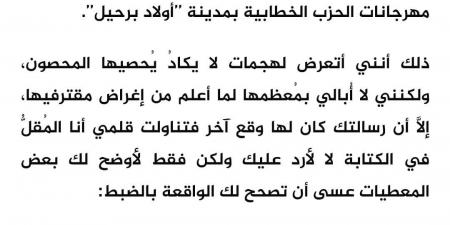 مهرجانات الحزب الخطابية بمدينة "أولاد برحيل".

ذلك أنني أتعرض لهجمات لا يكادُ يُحصيها المحصون، ولكنني لا أُبالي بمُعظمها لما أعلم من إغراض مقترفيها، إلاَّ أن رسالتك كان لها وقع آخر فتناولت قلمي أنا المُقلُّ في الكتابة لا لأرد عليك ولكن فقط لأوضح لك بعض المعطيات عسى أن تصحح لك الواقعة بالضبط: